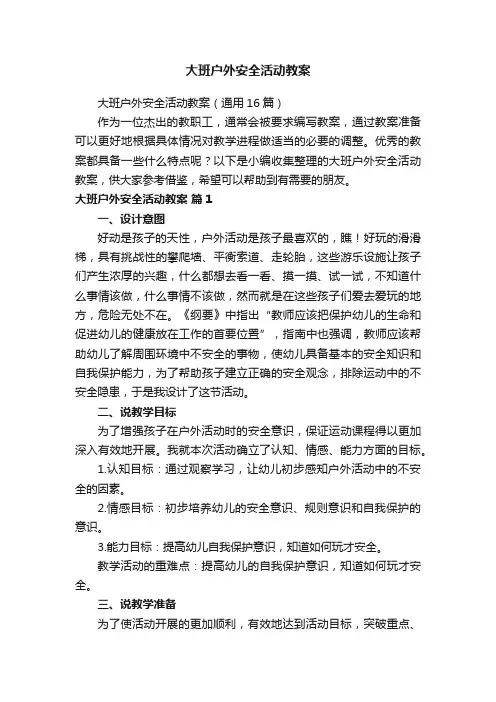 大班户外安全活动教案

大班户外安全活动教案（通用16篇）

作为一位杰出的教职工，通常会被要求编写教案，通过教案准备可以更好地根据具体情况对教学进程做适当的必要的调整。优秀的教案都具备一些什么特点呢？以下是小编收集整理的大班户外安全活动教案，供大家参考借鉴，希望可以帮助到有需要的朋友。

大班户外安全活动教案 篇1

一、设计意图

好动是孩子的天性，户外活动是孩子最喜欢的，瞧！好玩的滑滑梯，具有挑战性的攀爬墙、平衡索道、走轮胎，这些游乐设施让孩子们产生浓厚的兴趣，什么都想去看一看、摸一摸、试一试，不知道什么事情该做，什么事情不该做，然而就是在这些孩子们爱去爱玩的地方，危险无处不在。《纲要》中指出“教师应该把保护幼儿的生命和促进幼儿的健康放在工作的首要位置”，指南中也强调，教师应该帮助幼儿了解周围环境中不安全的事物，使幼儿具备基本的安全知识和自我保护能力，为了帮助孩子建立正确的安全观念，排除运动中的不安全隐患，于是我设计了这节活动。

二、说教学目标

为了增强孩子在户外活动时的安全意识，保证运动课程得以更加深入有效地开展。我就本次活动确立了认知、情感、能力方面的目标。

1.认知目标：通过观察学习，让幼儿初步感知户外活动中的不安全的因素。

2.情感目标：初步培养幼儿的安全意识、规则意识和自我保护的意识。

3.能力目标：提高幼儿自我保护意识，知道如何玩才安全。

教学活动的重难点：提高幼儿的自我保护意识，知道如何玩才安全。

三、说教学准备

为了使活动开展的更加顺利，有效地达到活动目标，突破重点、